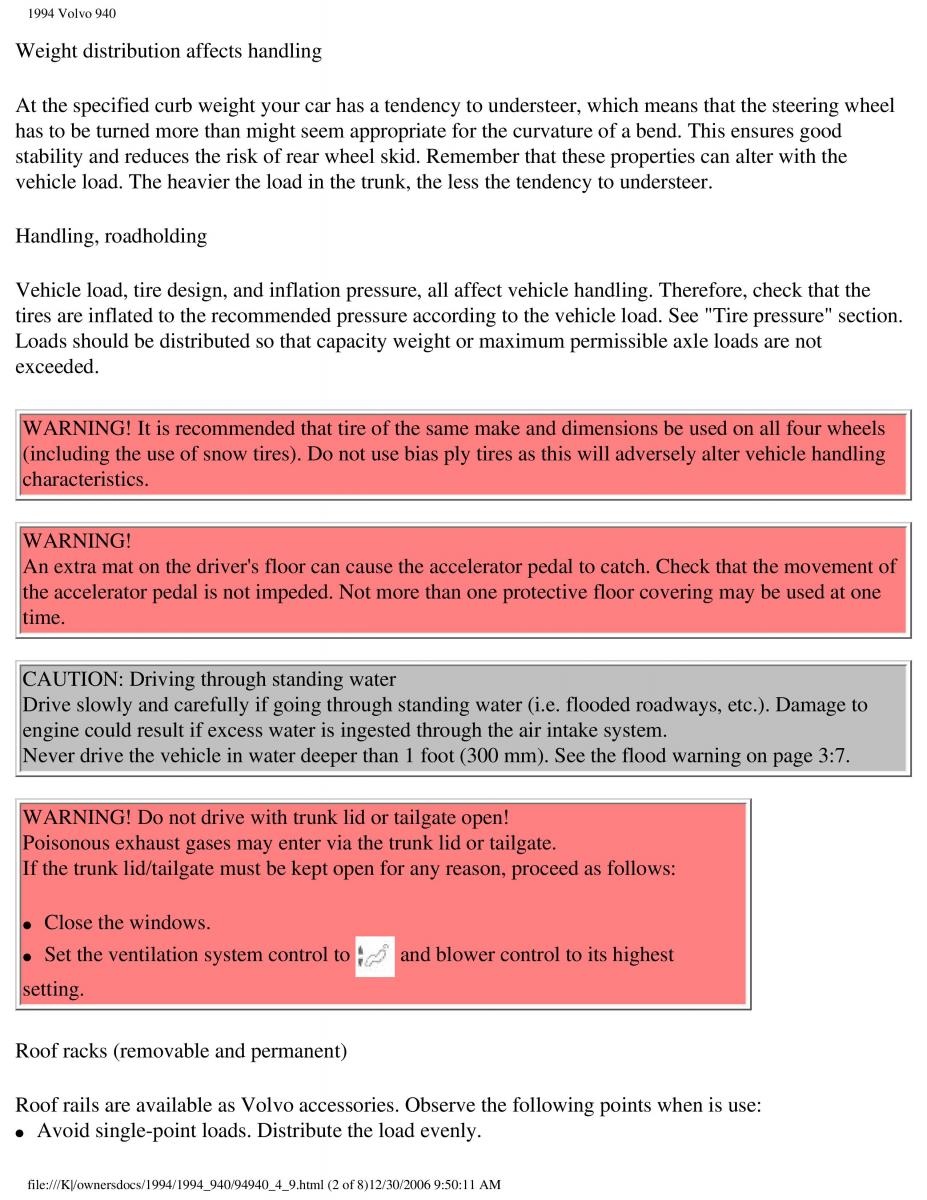 1994 Volvo 940

Weight distribution affects handling

At the specified curb weight your car has a tendency to understeer, which means that the steering wheel has to be turned more than might seem appropriate for the curvature of a bend. This ensures good stability and reduces the risk of rear wheel skid. Remember that these properties can alter with the vehicle load. The heavier the load in the trunk, the less the tendency to understeer.

Handling, roadholding

Vehicle load, tire design, and inflation pressure, all affect vehicle handling. Therefore, check that the tires are inflated to the recommended pressure according to the vehicle load. See "Tire pressure" section. Loads should be distributed so that capacity weight or maximum permissible axle loads are not exceeded.

WARNING! It is recommended that tire of the same make and dimensions be used on all four wheels (including the use of snow tires). Do not use bias ply tires as this will adversely alter vehicle handling characteristics.

WARNING!
An extra mat on the driver's floor can cause the accelerator pedal to catch. Check that the movement of the accelerator pedal is not impeded. Not more than one protective floor covering may be used at one time.

CAUTION: Driving through standing water
Drive slowly and carefully if going through standing water (i.e. flooded roadways, etc.). Damage to engine could result if excess water is ingested through the air intake system.
Never drive the vehicle in water deeper than 1 foot (300 mm). See the flood warning on page 3:7.

WARNING! Do not drive with trunk lid or tailgate open!
Poisonous exhaust gases may enter via the trunk lid or tailgate.
If the trunk lid/tailgate must be kept open for any reason, proceed as follows:

• Close the windows.
• Set the ventilation system control to and blower control to its highest setting.

Roof racks (removable and permanent)

Roof rails are available as Volvo accessories. Observe the following points when is use:
• Avoid single-point loads. Distribute the load evenly.

file:///K|/ownersdocs/1994/1994_940/94940_4_9.html (2 of 8)12/30/2006 9:50:11 AM